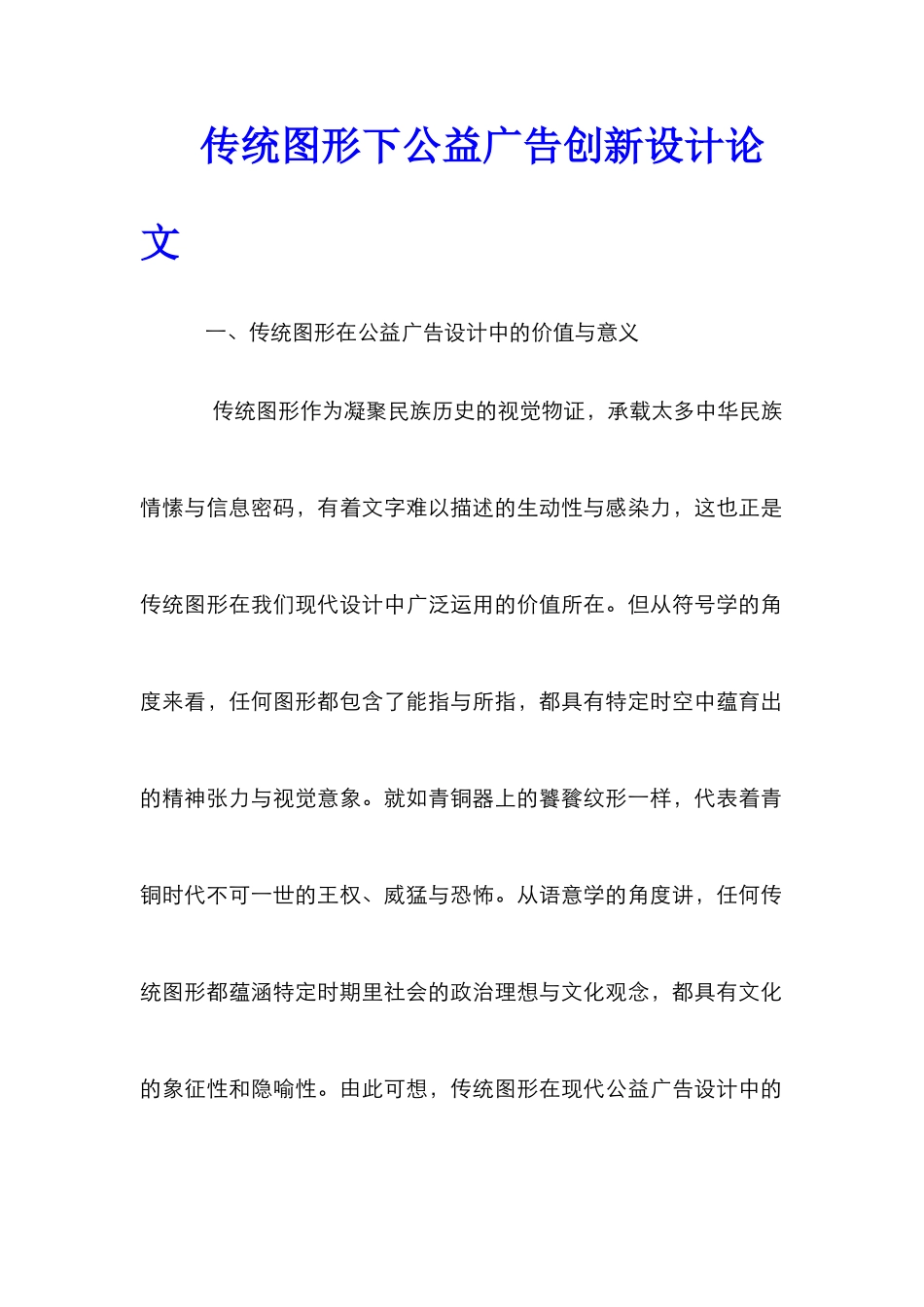 传统图形下公益广告创新设计论文

一、传统图形在公益广告设计中的价值与意义

传统图形作为凝聚民族历史的视觉物证，承载太多中华民族情愫与信息密码，有着文字难以描述的生动性与感染力，这也正是传统图形在我们现代设计中广泛运用的价值所在。但从符号学的角度来看，任何图形都包含了能指与所指，都具有特定时空中蕴育出的精神张力与视觉意象。就如青铜器上的饕餮纹形一样，代表着青铜时代不可一世的王权、威猛与恐怖。从语意学的角度讲，任何传统图形都蕴涵特定时期里社会的政治理想与文化观念，都具有文化的象征性和隐喻性。由此可想，传统图形在现代公益广告设计中的